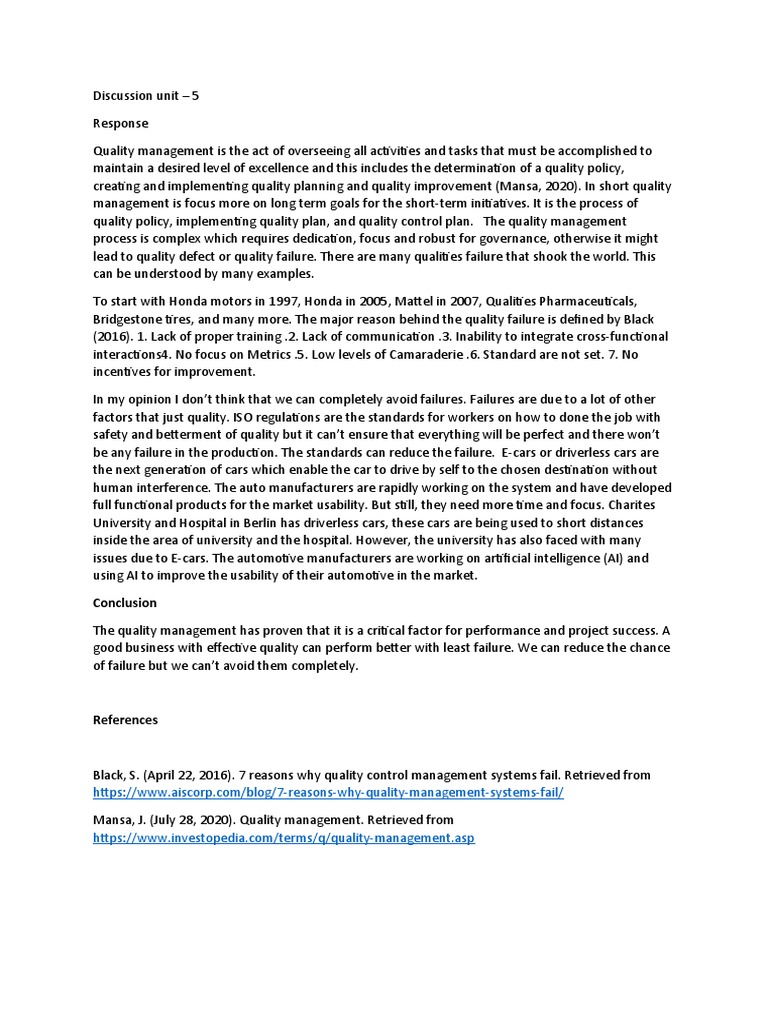 Discussion unit – 5

Response

Quality management is the act of overseeing all activities and tasks that must be accomplished to maintain a desired level of excellence and this includes the determination of a quality policy, creating and implementing quality planning and quality improvement (Mansa, 2020). In short quality management is focus more on long term goals for the short-term initiatives. It is the process of quality policy, implementing quality plan, and quality control plan. The quality management process is complex which requires dedication, focus and robust for governance, otherwise it might lead to quality defect or quality failure. There are many qualities failure that shook the world. This can be understood by many examples.

To start with Honda motors in 1997, Honda in 2005, Mattel in 2007, Qualities Pharmaceuticals, Bridgestone tires, and many more. The major reason behind the quality failure is defined by Black (2016). 1. Lack of proper training .2. Lack of communication .3. Inability to integrate cross-functional interactions4. No focus on Metrics .5. Low levels of Camaraderie .6. Standard are not set. 7. No incentives for improvement.

In my opinion I don't think that we can completely avoid failures. Failures are due to a lot of other factors that just quality. ISO regulations are the standards for workers on how to done the job with safety and betterment of quality but it can't ensure that everything will be perfect and there won't be any failure in the production. The standards can reduce the failure. E-cars or driverless cars are the next generation of cars which enable the car to drive by self to the chosen destination without human interference. The auto manufacturers are rapidly working on the system and have developed full functional products for the market usability. But still, they need more time and focus. Charites University and Hospital in Berlin has driverless cars, these cars are being used to short distances inside the area of university and the hospital. However, the university has also faced with many issues due to E-cars. The automotive manufacturers are working on artificial intelligence (AI) and using AI to improve the usability of their automotive in the market.

Conclusion

The quality management has proven that it is a critical factor for performance and project success. A good business with effective quality can perform better with least failure. We can reduce the chance of failure but we can't avoid them completely.

References

Black, S. (April 22, 2016). 7 reasons why quality control management systems fail. Retrieved from https://www.aiscorp.com/blog/7-reasons-why-quality-management-systems-fail/

Mansa, J. (July 28, 2020). Quality management. Retrieved from https://www.investopedia.com/terms/q/quality-management.asp